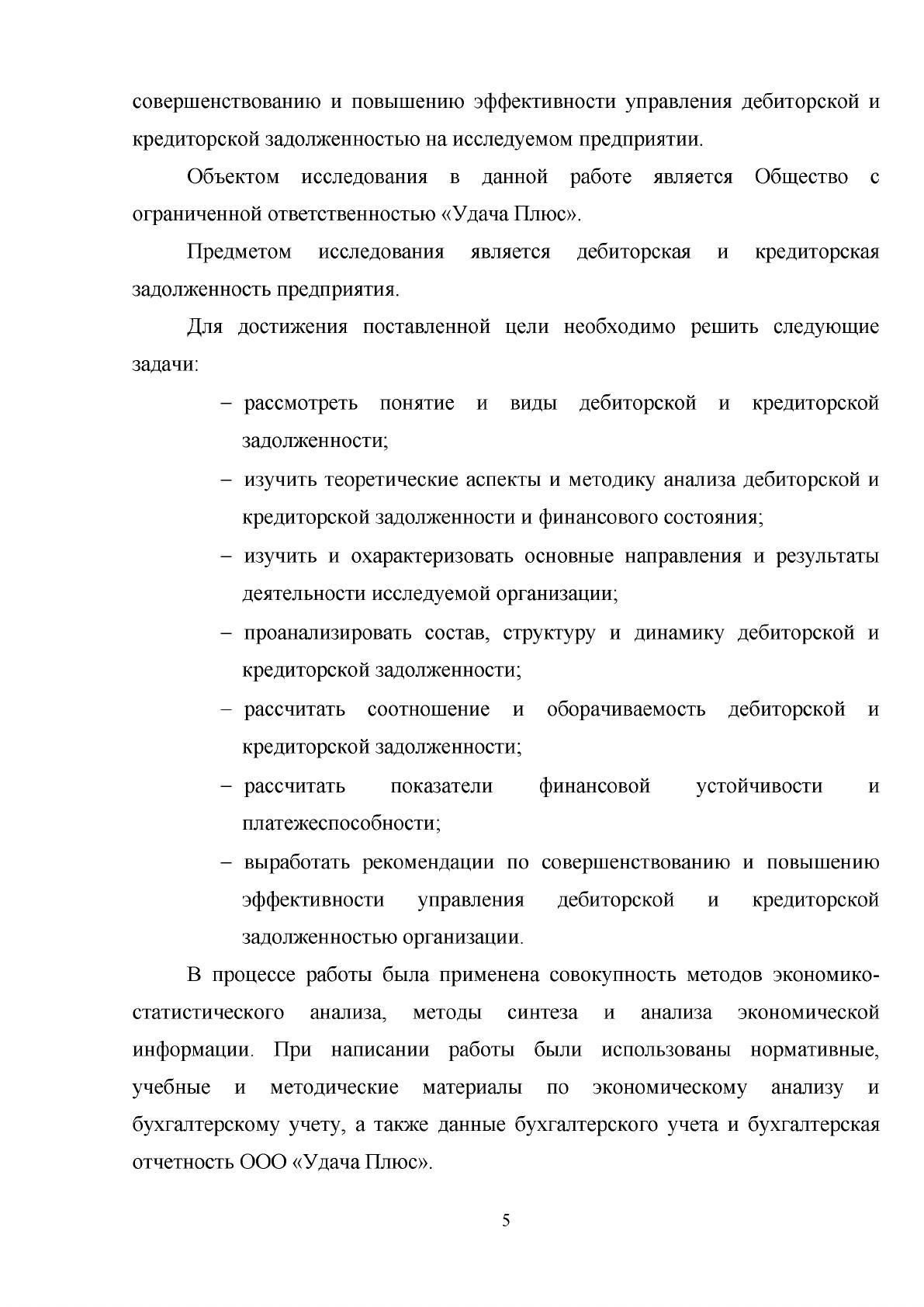 совершенствованию и повышению эффективности управления дебиторской и кредиторской задолженностью на исследуемом предприятии.

Объектом исследования в данной работе является Общество с ограниченной ответственностью «Удача Плюс».

Предметом исследования является дебиторская и кредиторская задолженность предприятия.

Для достижения поставленной цели необходимо решить следующие задачи:

– рассмотреть понятие и виды дебиторской и кредиторской задолженности;

– изучить теоретические аспекты и методику анализа дебиторской и кредиторской задолженности и финансового состояния;

– изучить и охарактеризовать основные направления и результаты деятельности исследуемой организации;

– проанализировать состав, структуру и динамику дебиторской и кредиторской задолженности;

– рассчитать соотношение и оборачиваемость дебиторской и кредиторской задолженности;

– рассчитать показатели финансовой устойчивости и платежеспособности;

– выработать рекомендации по совершенствованию и повышению эффективности управления дебиторской и кредиторской задолженностью организации.

В процессе работы была применена совокупность методов экономико-статистического анализа, методы синтеза и анализа экономической информации. При написании работы были использованы нормативные, учебные и методические материалы по экономическому анализу и бухгалтерскому учету, а также данные бухгалтерского учета и бухгалтерская отчетность ООО «Удача Плюс».

5